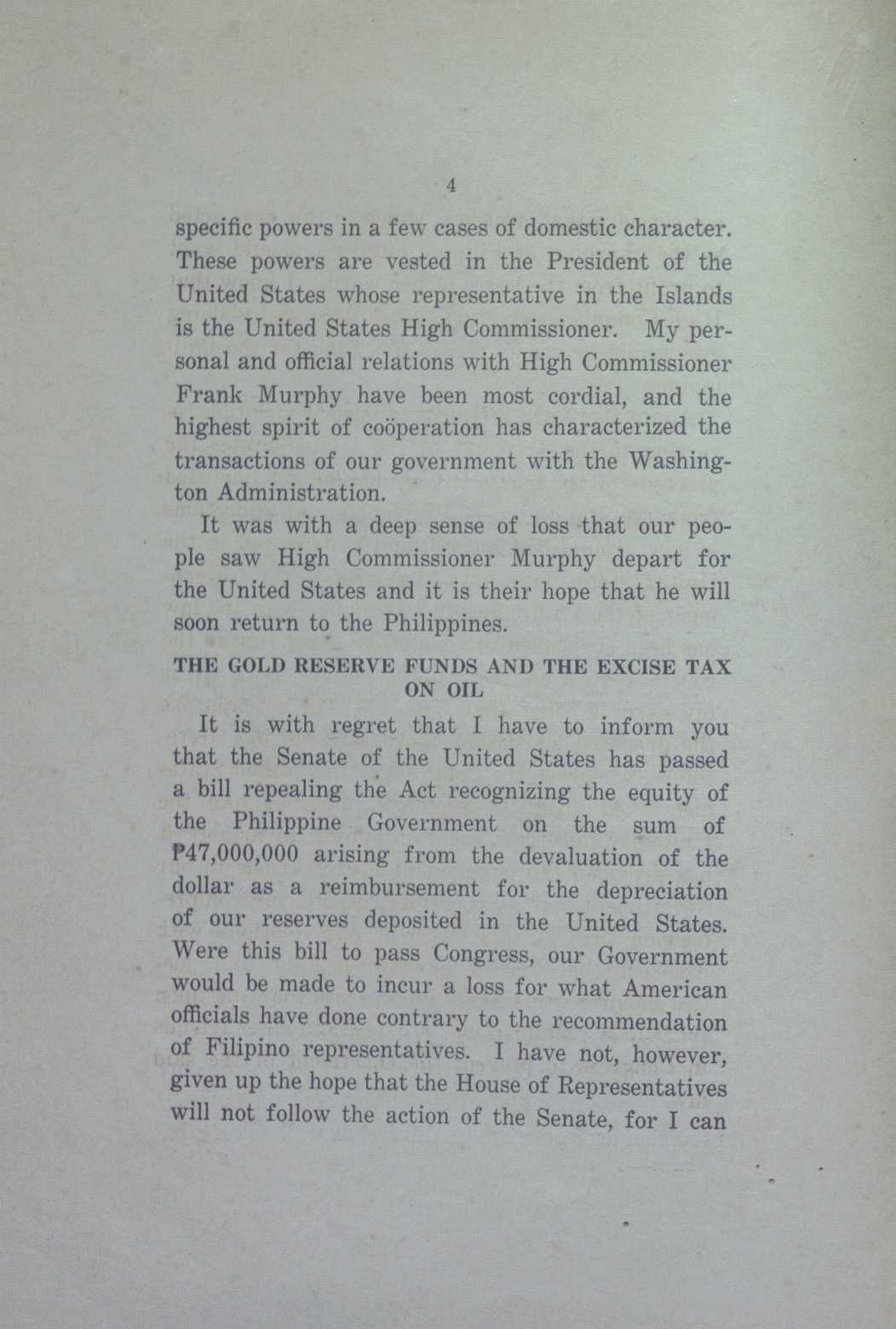 4

specific powers in a few cases of domestic character. These powers are vested in the President of the United States whose representative in the Islands is the United States High Commissioner. My personal and official relations with High Commissioner Frank Murphy have been most cordial, and the highest spirit of coöperation has characterized the transactions of our government with the Washington Administration.

It was with a deep sense of loss that our people saw High Commissioner Murphy depart for the United States and it is their hope that he will soon return to the Philippines.

THE GOLD RESERVE FUNDS AND THE EXCISE TAX ON OIL

It is with regret that I have to inform you that the Senate of the United States has passed a bill repealing the Act recognizing the equity of the Philippine Government on the sum of ₱47,000,000 arising from the devaluation of the dollar as a reimbursement for the depreciation of our reserves deposited in the United States. Were this bill to pass Congress, our Government would be made to incur a loss for what American officials have done contrary to the recommendation of Filipino representatives. I have not, however, given up the hope that the House of Representatives will not follow the action of the Senate, for I can